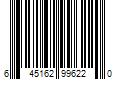 6 45162 99622 0